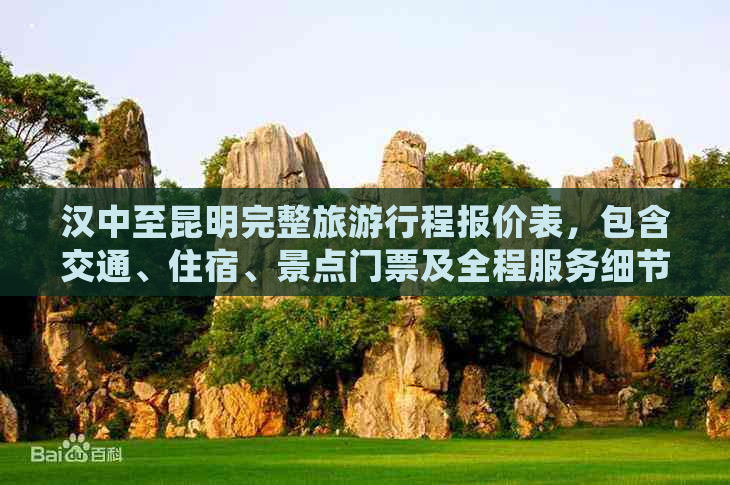 汉中至昆明完整旅游行程报价表，包含交通、住宿、景点门票及全程服务细节

Bai百科